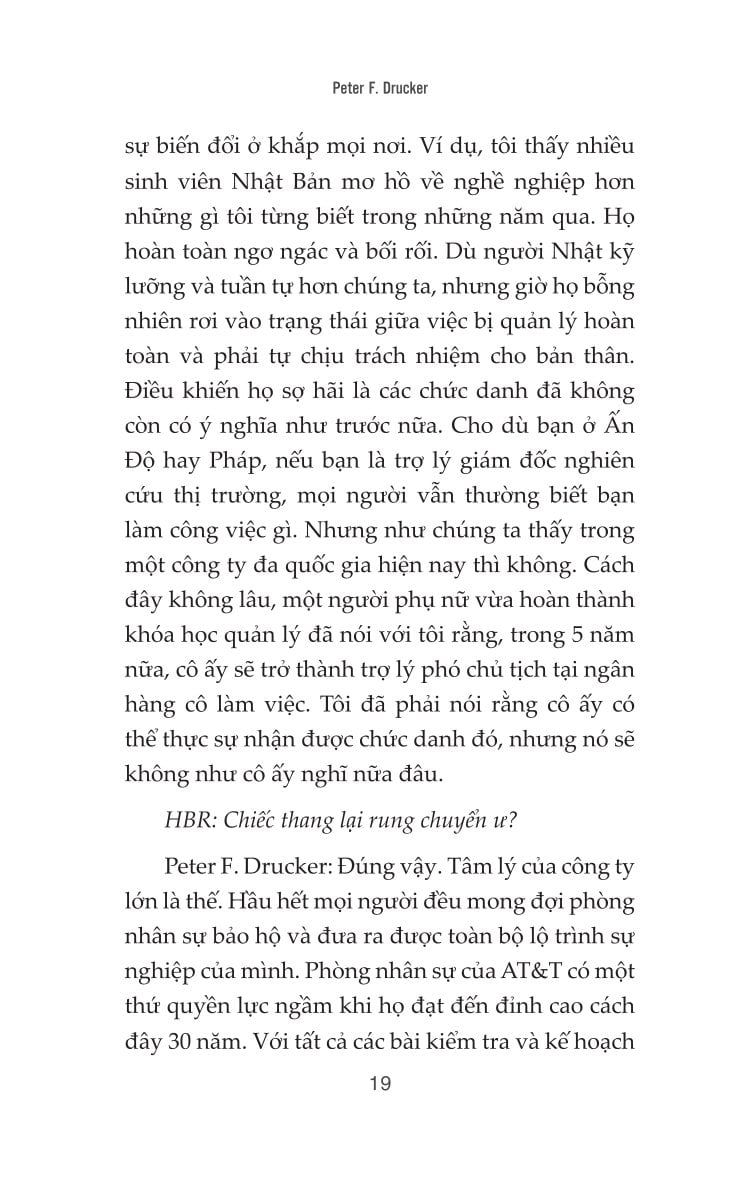 Peter F. Drucker

sự biến đổi ở khắp mọi nơi. Ví dụ, tôi thấy nhiều sinh viên Nhật Bản mơ hồ về nghề nghiệp hơn những gì tôi từng biết trong những năm qua. Họ hoàn toàn ngơ ngác và bối rối. Dù người Nhật kỹ lưỡng và tuần tự hơn chúng ta, nhưng giờ họ bỗng nhiên rơi vào trạng thái giữa việc bị quản lý hoàn toàn và phải tự chịu trách nhiệm cho bản thân. Điều khiến họ sợ hãi là các chức danh đã không còn có ý nghĩa như trước nữa. Cho dù bạn ở Ấn Độ hay Pháp, nếu bạn là trợ lý giám đốc nghiên cứu thị trường, mọi người vẫn thường biết bạn làm công việc gì. Nhưng như chúng ta thấy trong một công ty đa quốc gia hiện nay thì không. Cách đây không lâu, một người phụ nữ vừa hoàn thành khóa học quản lý đã nói với tôi rằng, trong 5 năm nữa, cô ấy sẽ trở thành trợ lý phó chủ tịch tại ngân hàng cô làm việc. Tôi đã phải nói rằng cô ấy có thể thực sự nhận được chức danh đó, nhưng nó sẽ không như cô ấy nghĩ nữa đâu.

HBR: Chiếc thang lại rung chuyển ư?

Peter F. Drucker: Đúng vậy. Tâm lý của công ty lớn là thế. Hầu hết mọi người đều mong đợi phòng nhân sự bảo hộ và đưa ra được toàn bộ lộ trình sự nghiệp của mình. Phòng nhân sự của AT&T có một thứ quyền lực ngầm khi họ đạt đến đỉnh cao cách đây 30 năm. Với tất cả các bài kiểm tra và kế hoạch

19